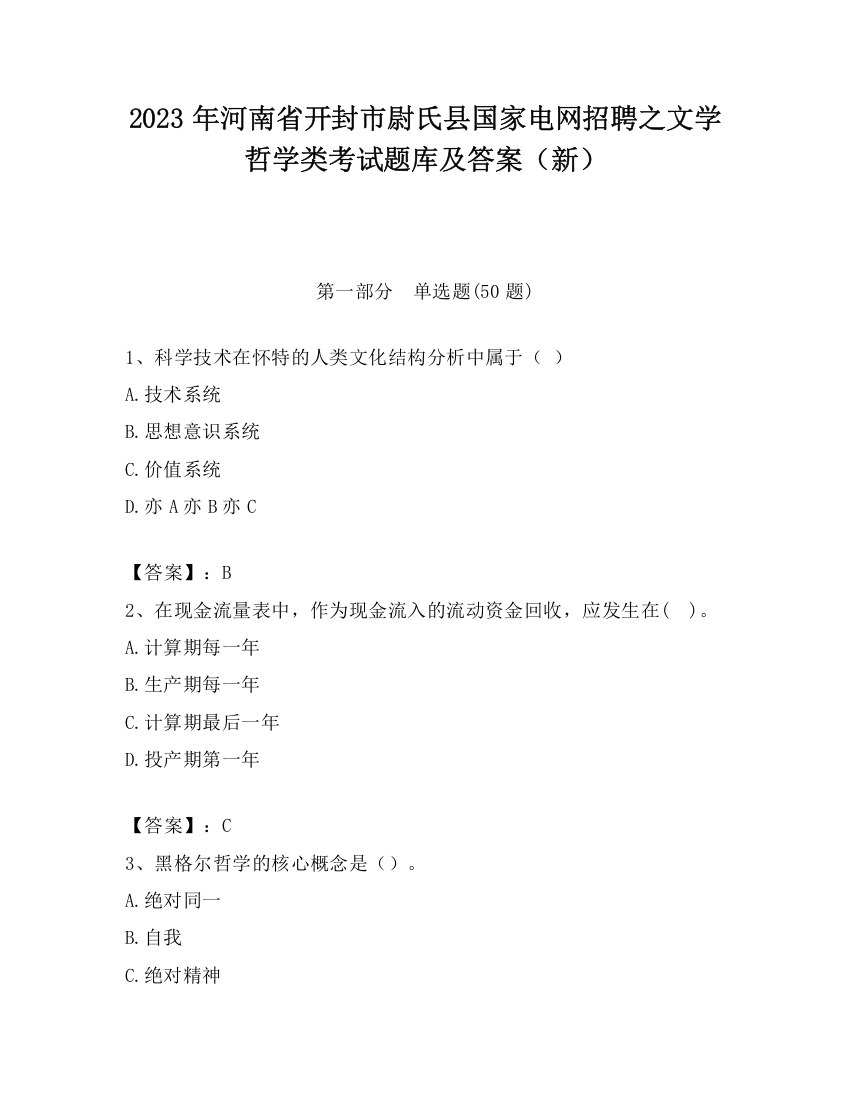 2023 年河南省开封市尉氏县国家电网招聘之文学哲学类考试题库及答案（新）

第一部分　单选题(50 题)

1、科学技术在怀特的人类文化结构分析中属于（  ）

A.技术系统

B.思想意识系统

C.价值系统

D.亦 A 亦 B 亦 C

【答案】：B

2、在现金流量表中，作为现金流入的流动资金回收，应发生在(   )。

A.计算期每一年

B.生产期每一年

C.计算期最后一年

D.投产期第一年

【答案】：C

3、黑格尔哲学的核心概念是（）。

A.绝对同一

B.自我

C.绝对精神